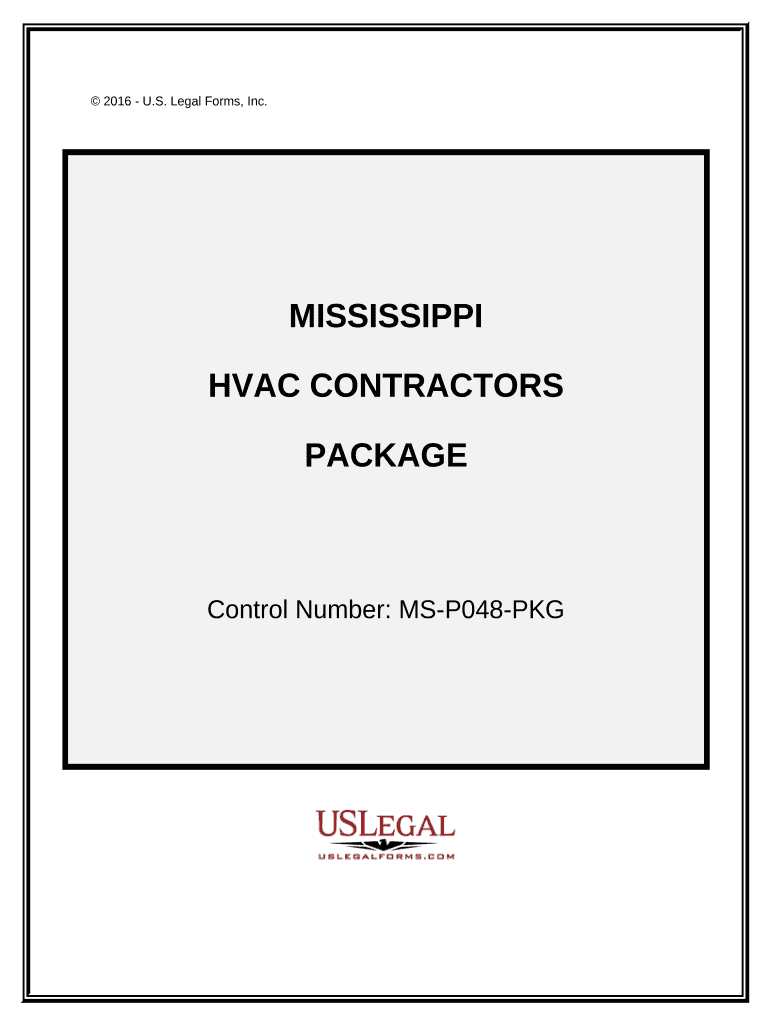 © 2016 - U.S. Legal Forms, Inc.

MISSISSIPPI

HVAC CONTRACTORS

PACKAGE

Control Number: MS-P048-PKG

USLEGAL
USLEGALFORMS.COM